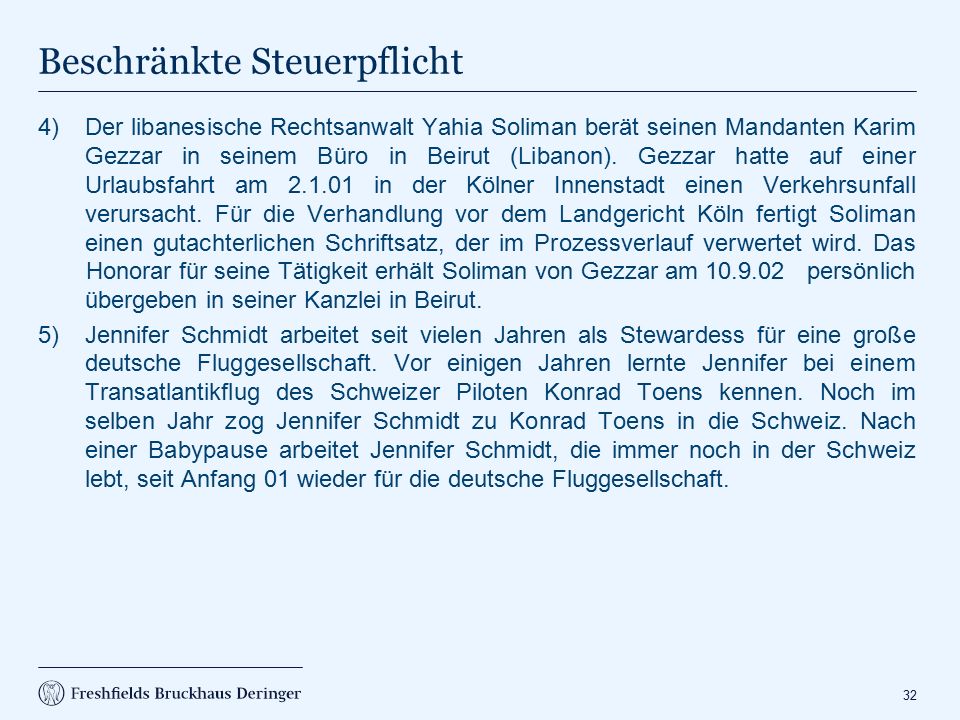 Beschränkte Steuerpflicht

4) Der libanesische Rechtsanwalt Yahia Soliman berät seinen Mandanten Karim Gezzar in seinem Büro in Beirut (Libanon). Gezzar hatte auf einer Urlaubsfahrt am 2.1.01 in der Kölner Innenstadt einen Verkehrsunfall verursacht. Für die Verhandlung vor dem Landgericht Köln fertigt Soliman einen gutachterlichen Schriftsatz, der im Prozessverlauf verwertet wird. Das Honorar für seine Tätigkeit erhält Soliman von Gezzar am 10.9.02 persönlich übergeben in seiner Kanzlei in Beirut.

5) Jennifer Schmidt arbeitet seit vielen Jahren als Stewardess für eine große deutsche Fluggesellschaft. Vor einigen Jahren lernte Jennifer bei einem Transatlantikflug des Schweizer Piloten Konrad Toens kennen. Noch im selben Jahr zog Jennifer Schmidt zu Konrad Toens in die Schweiz. Nach einer Babypause arbeitet Jennifer Schmidt, die immer noch in der Schweiz lebt, seit Anfang 01 wieder für die deutsche Fluggesellschaft.

Freshfields Bruckhaus Deringer

32